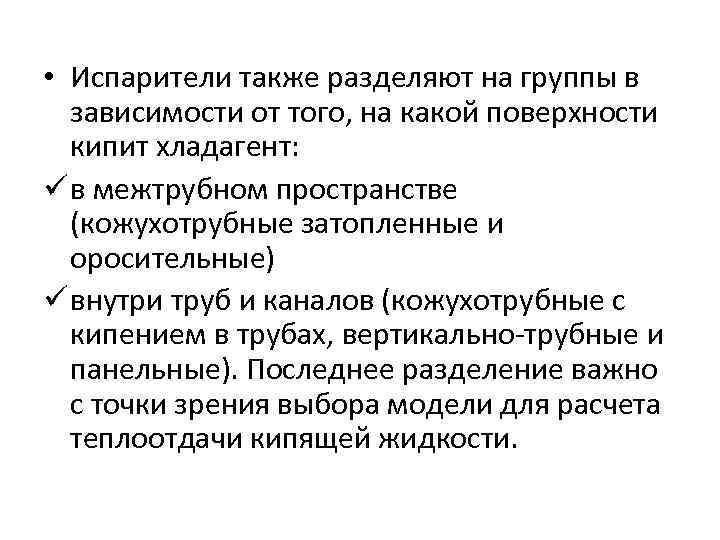 • Испарители также разделяют на группы в зависимости от того, на какой поверхности кипит хладагент:

✓ в межтрубном пространстве (кожухотрубные затопленные и оросительные)

✓ внутри труб и каналов (кожухотрубные с кипением в трубах, вертикально-трубные и панельные). Последнее разделение важно с точки зрения выбора модели для расчета теплоотдачи кипящей жидкости.